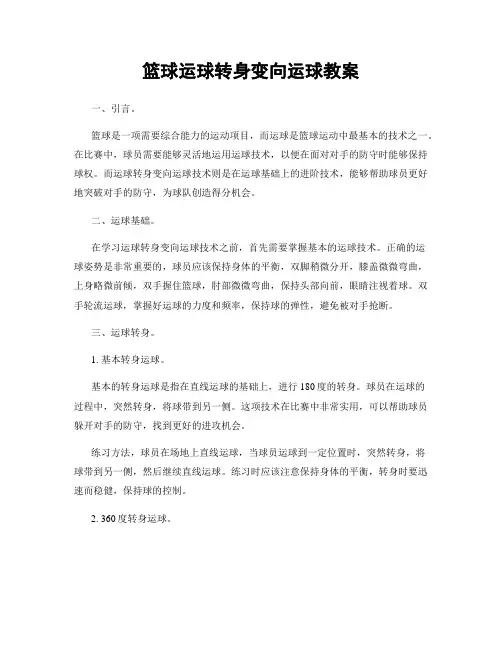 篮球运球转身变向运球教案

一、引言。

篮球是一项需要综合能力的运动项目，而运球是篮球运动中最基本的技术之一。在比赛中，球员需要能够灵活地运用运球技术，以便在面对对手的防守时能够保持球权。而运球转身变向运球技术则是在运球基础上的进阶技术，能够帮助球员更好地突破对手的防守，为球队创造得分机会。

二、运球基础。

在学习运球转身变向运球技术之前，首先需要掌握基本的运球技术。正确的运球姿势是非常重要的，球员应该保持身体的平衡，双脚稍微分开，膝盖微微弯曲，上身略微前倾，双手握住篮球，肘部微微弯曲，保持头部向前，眼睛注视着球。双手轮流运球，掌握好运球的力度和频率，保持球的弹性，避免被对手抢断。

三、运球转身。

1. 基本转身运球。

基本的转身运球是指在直线运球的基础上，进行180度的转身。球员在运球的过程中，突然转身，将球带到另一侧。这项技术在比赛中非常实用，可以帮助球员躲开对手的防守，找到更好的进攻机会。

练习方法，球员在场地上直线运球，当球员运球到一定位置时，突然转身，将球带到另一侧，然后继续直线运球。练习时应该注意保持身体的平衡，转身时要迅速而稳健，保持球的控制。

2. 360度转身运球。